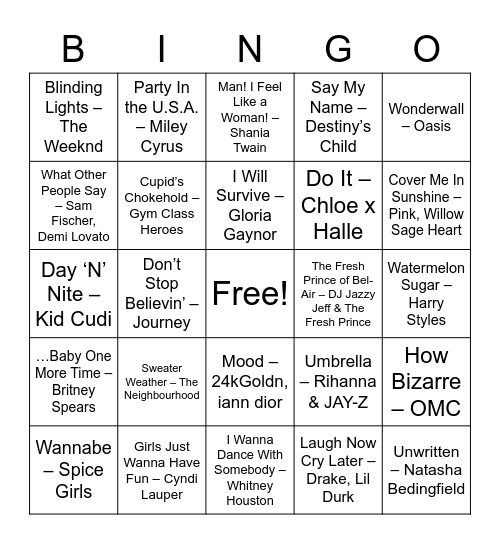 | B | I | N | G | O |
|---|---|---|---|---|
| Blinding Lights – The Weeknd | Party In the U.S.A. – Miley Cyrus | Man! I Feel Like a Woman! – Shania Twain | Say My Name – Destiny's Child | Wonderwall – Oasis |
| What Other People Say – Sam Fischer, Demi Lovato | Cupid's Chokehold – Gym Class Heroes | I Will Survive – Gloria Gaynor | Do It – Chloe x Halle | Cover Me In Sunshine – Pink, Willow Sage Heart |
| Day 'N' Nite – Kid Cudi | Don't Stop Believin' – Journey | Free! | The Fresh Prince of Bel-Air – DJ Jazzy Jeff & The Fresh Prince | Watermelon Sugar – Harry Styles |
| …Baby One More Time – Britney Spears | Sweater Weather – The Neighbourhood | Mood – 24kGoldn, iann dior | Umbrella – Rihanna & JAY-Z | How Bizarre – OMC |
| Wannabe – Spice Girls | Girls Just Wanna Have Fun – Cyndi Lauper | I Wanna Dance With Somebody – Whitney Houston | Laugh Now Cry Later – Drake, Lil Durk | Unwritten – Natasha Bedingfield |